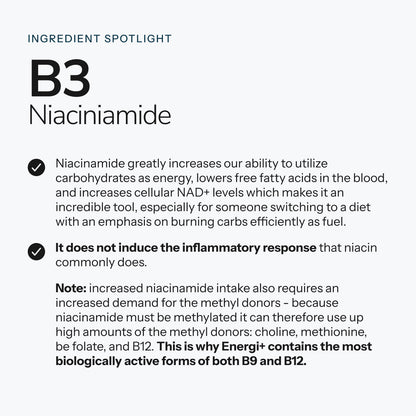 INGREDIENT SPOTLIGHT

B3
Niaciniamide

Niacinamide greatly increases our ability to utilize carbohydrates as energy, lowers free fatty acids in the blood, and increases cellular NAD+ levels which makes it an incredible tool, especially for someone switching to a diet with an emphasis on burning carbs efficiently as fuel.

It does not induce the inflammatory response that niacin commonly does.

Note: increased niacinamide intake also requires an increased demand for the methyl donors - because niacinamide must be methylated it can therefore use up high amounts of the methyl donors: choline, methionine, be folate, and B12. This is why Energi+ contains the most biologically active forms of both B9 and B12.